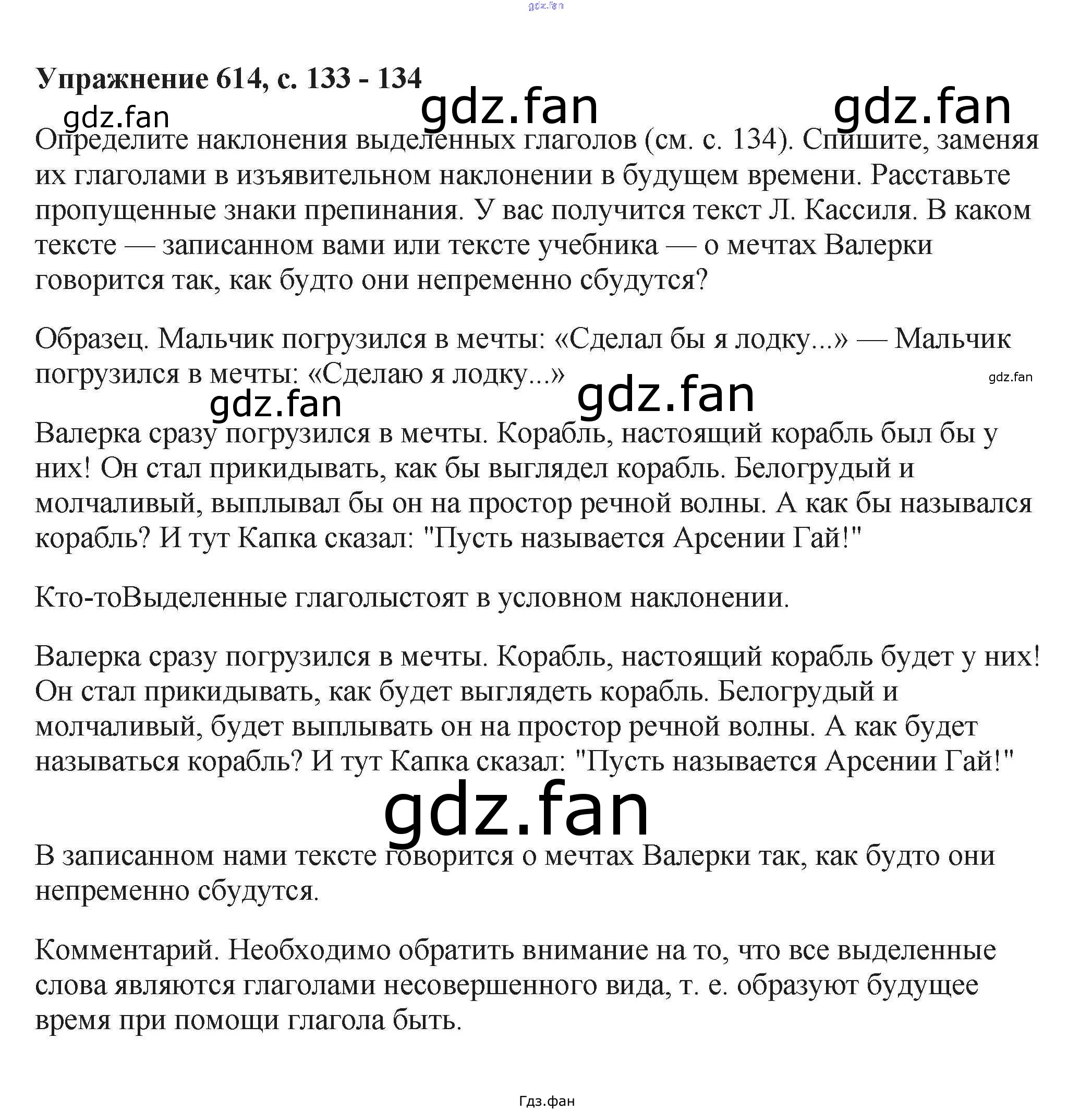 Упражнение 614, с. 133 - 134

Определите наклонения выделенных глаголов (см. с. 134). Спишите, заменяя их глаголами в изъявительном наклонении в будущем времени. Расставьте пропущенные знаки препинания. У вас получится текст Л. Кассиля. В каком тексте — записанном вами или тексте учебника — о мечтах Валерки говорится так, как будто они непременно сбудутся?

Образец. Мальчик погрузился в мечты: «Сделал бы я лодку...» — Мальчик погрузился в мечты: «Сделаю я лодку...»

Валерка сразу погрузился в мечты. Корабль, настоящий корабль был бы у них! Он стал прикидывать, как бы выглядел корабль. Белогрудый и молчаливый, выплывал бы он на простор речной волны. А как бы назывался корабль? И тут Капка сказал: "Пусть называется Арсении Гай!"

Кто-тоВыделенные глаголыстоят в условном наклонении.

Валерка сразу погрузился в мечты. Корабль, настоящий корабль будет у них! Он стал прикидывать, как будет выглядеть корабль. Белогрудый и молчаливый, будет выплывать он на простор речной волны. А как будет называться корабль? И тут Капка сказал: "Пусть называется Арсении Гай!"

В записанном нами тексте говорится о мечтах Валерки так, как будто они непременно сбудутся.

Комментарий. Необходимо обратить внимание на то, что все выделенные слова являются глаголами несовершенного вида, т. е. образуют будущее время при помощи глагола быть.

Гдз.фан

gdz.fan